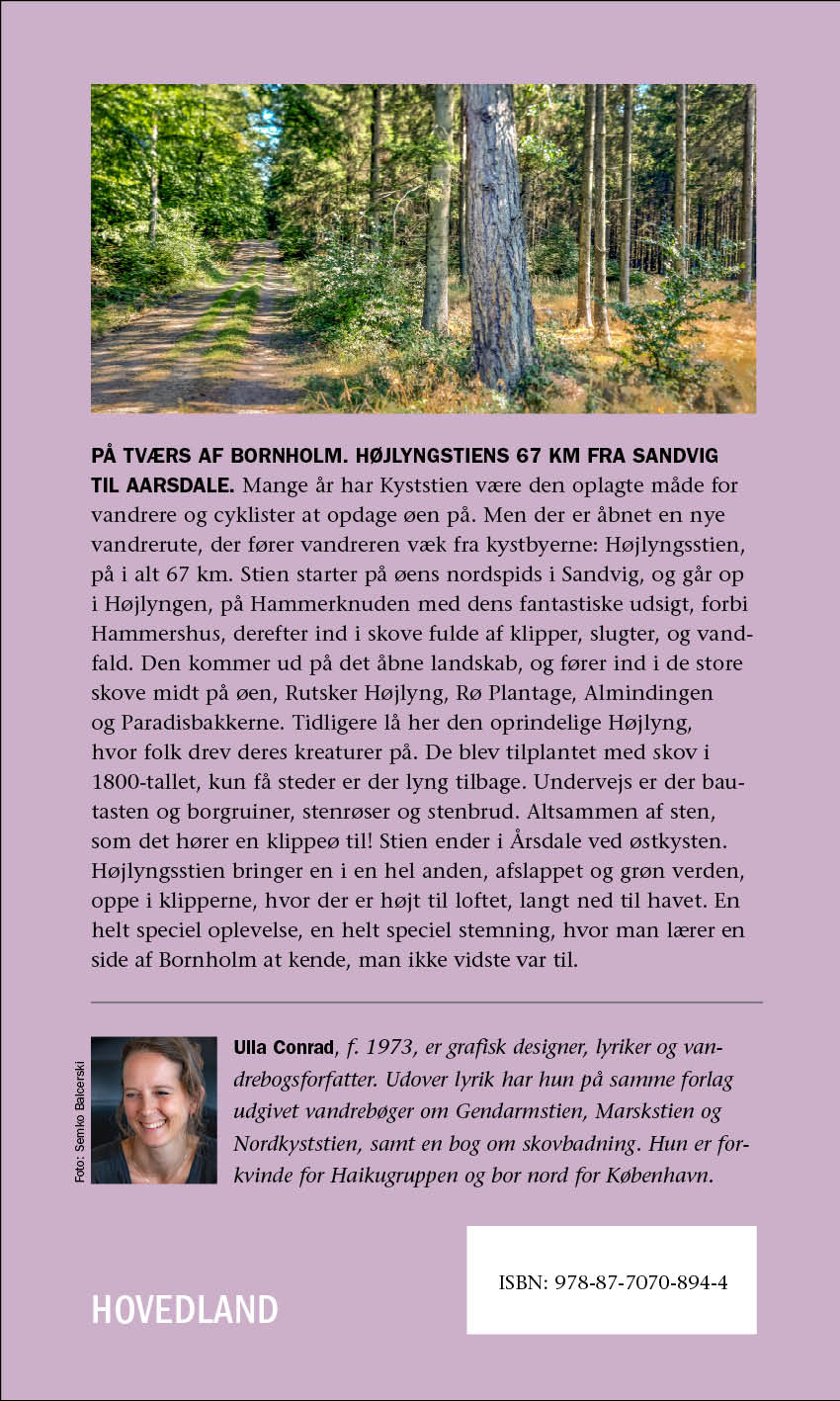 PÅ TVÆRS AF BORNHOLM. HØJLYNGSTIENS 67 KM FRA SANDVIG TIL AARSDALE. Mange år har Kyststien være den oplagte måde for vandrere og cyklister at opdage øen på. Men der er åbnet en nye vandrerute, der fører vandreren væk fra kystbyerne: Højlyngsstien, på i alt 67 km. Stien starter på øens nordspids i Sandvig, og går op i Højlyngen, på Hammerknuden med dens fantastiske udsigt, forbi Hammershus, derefter ind i skove fulde af klipper, slugter, og vandfald. Den kommer ud på det åbne landskab, og fører ind i de store skove midt på øen, Rutsker Højlyng, Rø Plantage, Almindingen og Paradisbakkerne. Tidligere lå her den oprindelige Højlyng, hvor folk drev deres kreaturer på. De blev tilplantet med skov i 1800-tallet, kun få steder er der lyng tilbage. Undervejs er der bautasten og borgruiner, stenrøser og stenbrud. Altsammen af sten, som det hører en klippeø til! Stien ender i Årsdale ved østkysten. Højlyngsstien bringer en i en hel anden, afslappet og grøn verden, oppe i klipperne, hvor der er højt til loftet, langt ned til havet. En helt speciel oplevelse, en helt speciel stemning, hvor man lærer en side af Bornholm at kende, man ikke vidste var til.

Foto: Semko Balcerski

Ulla Conrad, f. 1973, er grafisk designer, lyriker og vandrebogsforfatter. Udover lyrik har hun på samme forlag udgivet vandrebøger om Gendarmstien, Marskstien og Nordkyststien, samt en bog om skovbadning. Hun er forkvinde for Haikugruppen og bor nord for København.

HOVEDLAND

ISBN: 978-87-7070-894-4